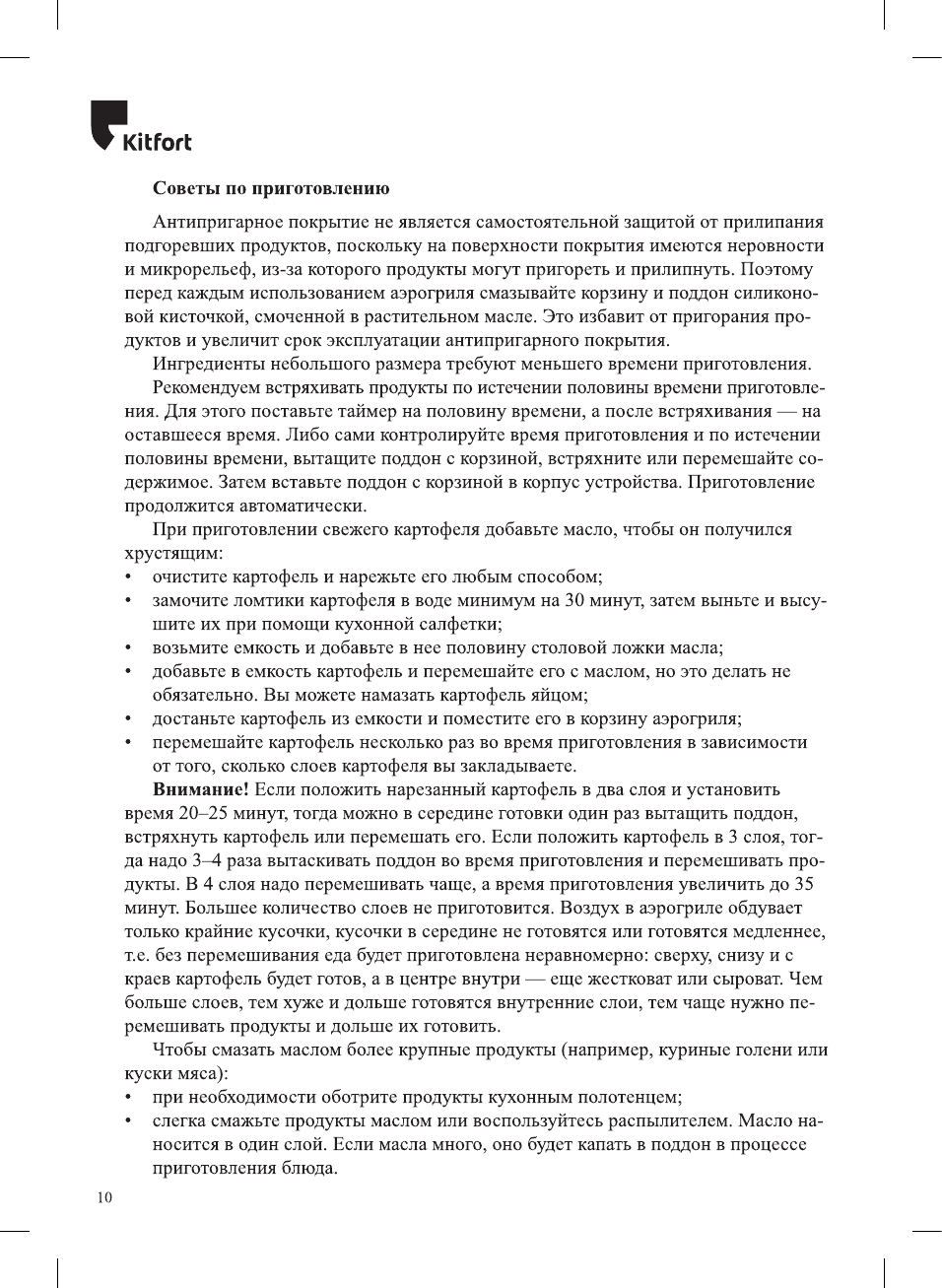 Kitfort

Советы по приготовлению

Антипригарное покрытие не является самостоятельной защитой от прилипания подгоревших продуктов, поскольку на поверхности покрытия имеются неровности и микрорельеф, из-за которого продукты могут пригореть и прилипнуть. Поэтому перед каждым использованием аэрогриля смазывайте корзину и поддон силиконовой кисточкой, смоченной в растительном масле. Это избавит от пригорания продуктов и увеличит срок эксплуатации антипригарного покрытия.

Ингредиенты небольшого размера требуют меньшего времени приготовления.

Рекомендуем встряхивать продукты по истечении половины времени приготовления. Для этого поставьте таймер на половину времени, а после встряхивания — на оставшееся время. Либо сами контролируйте время приготовления и по истечении половины времени, вытащите поддон с корзиной, встряхните или перемешайте содержимое. Затем вставьте поддон с корзиной в корпус устройства. Приготовление продолжится автоматически.

При приготовлении свежего картофеля добавьте масло, чтобы он получился хрустящим:
• очистите картофель и нарежьте его любым способом;
• замочите ломтики картофеля в воде минимум на 30 минут, затем выньте и высушите их при помощи кухонной салфетки;
• возьмите емкость и добавьте в нее половину столовой ложки масла;
• добавьте в емкость картофель и перемешайте его с маслом, но это делать не обязательно. Вы можете намазать картофель яйцом;
• достаньте картофель из емкости и поместите его в корзину аэрогриля;
• перемешайте картофель несколько раз во время приготовления в зависимости от того, сколько слоев картофеля вы закладываете.

Внимание! Если положить нарезанный картофель в два слоя и установить время 20–25 минут, тогда можно в середине готовки один раз вытащить поддон, встряхнуть картофель или перемешать его. Если положить картофель в 3 слоя, тогда надо 3–4 раза вытаскивать поддон во время приготовления и перемешивать продукты. В 4 слоя надо перемешивать чаще, а время приготовления увеличить до 35 минут. Большее количество слоев не приготовится. Воздух в аэрогриле обдувает только крайние кусочки, кусочки в середине не готовятся или готовятся медленнее, т.е. без перемешивания еда будет приготовлена неравномерно: сверху, снизу и с краев картофель будет готов, а в центре внутри — еще жестковат или сыроват. Чем больше слоев, тем хуже и дольше готовятся внутренние слои, тем чаще нужно перемешивать продукты и дольше их готовить.

Чтобы смазать маслом более крупные продукты (например, куриные голени или куски мяса):
• при необходимости оботрите продукты кухонным полотенцем;
• слегка смажьте продукты маслом или воспользуйтесь распылителем. Масло наносится в один слой. Если масла много, оно будет капать в поддон в процессе приготовления блюда.

10